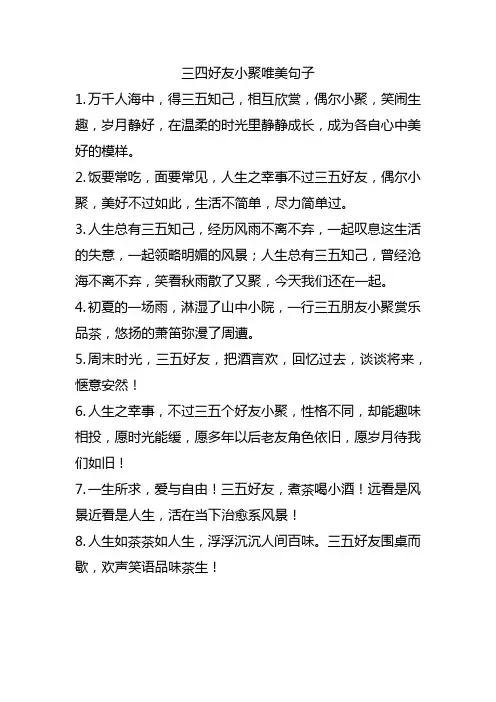 三四好友小聚唯美句子

1.万千人海中，得三五知己，相互欣赏，偶尔小聚，笑闹生趣，岁月静好，在温柔的时光里静静成长，成为各自心中美好的模样。

2.饭要常吃，面要常见，人生之幸事不过三五好友，偶尔小聚，美好不过如此，生活不简单，尽力简单过。

3.人生总有三五知己，经历风雨不离不弃，一起叹息这生活的失意，一起领略明媚的风景；人生总有三五知己，曾经沧海不离不弃，笑看秋雨散了又聚，今天我们还在一起。

4.初夏的一场雨，淋湿了山中小院，一行三五朋友小聚赏乐品茶，悠扬的萧笛弥漫了周遭。

5.周末时光，三五好友，把酒言欢，回忆过去，谈谈将来，惬意安然！

6.人生之幸事，不过三五个好友小聚，性格不同，却能趣味相投，愿时光能缓，愿多年以后老友角色依旧，愿岁月待我们如旧！

7.一生所求，爱与自由！三五好友，煮茶喝小酒！远看是风景近看是人生，活在当下治愈系风景！

8.人生如茶茶如人生，浮浮沉沉人间百味。三五好友围桌而歇，欢声笑语品味茶生！